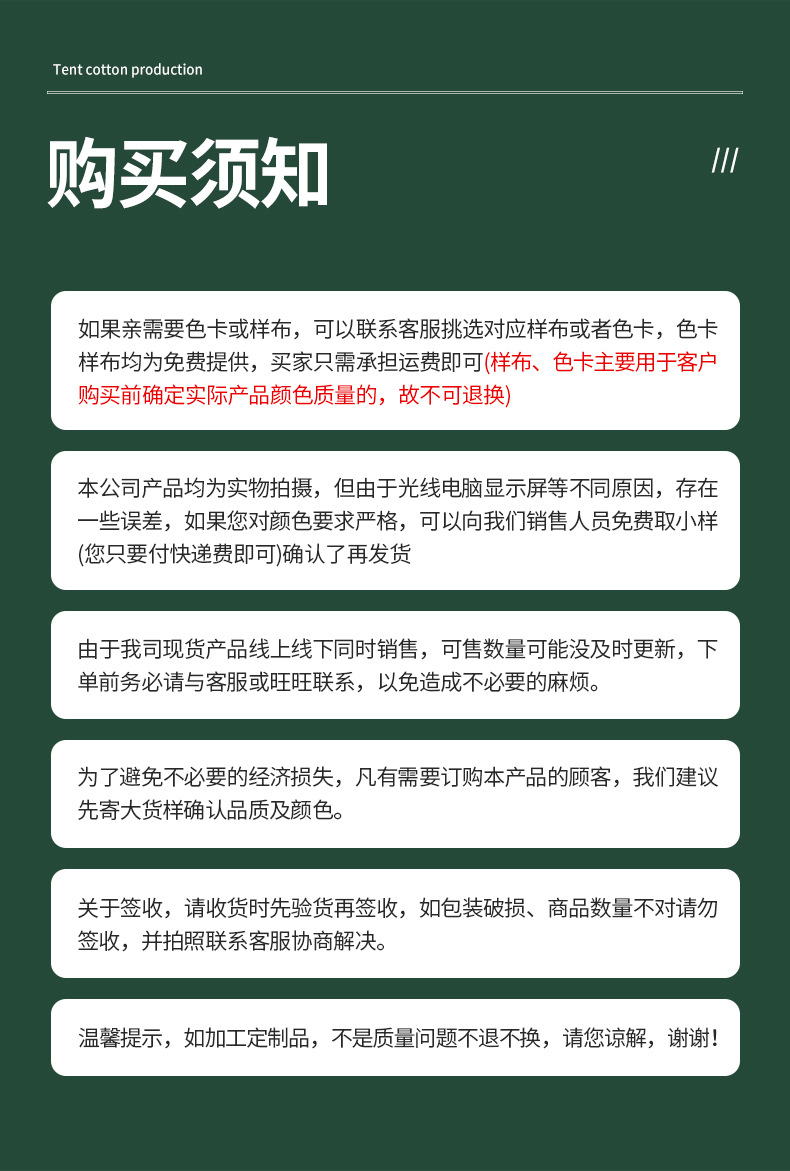 Tent cotton production

购买须知

///

如果亲需要色卡或样布，可以联系客服挑选对应样布或者色卡，色卡样布均为免费提供，买家只需承担运费即可(样布、色卡主要用于客户购买前确定实际产品颜色质量的，故不可退换)

本公司产品均为实物拍摄，但由于光线电脑显示屏等不同原因，存在一些误差，如果您对颜色要求严格，可以向我们销售人员免费取小样(您只要付快递费即可)确认了再发货

由于我司现货产品线上线下同时销售，可售数量可能没及时更新，下单前务必请与客服或旺旺联系，以免造成不必要的麻烦。

为了避免不必要的经济损失，凡有需要订购本产品的顾客，我们建议先寄大货样确认品质及颜色。

关于签收，请收货时先验货再签收，如包装破损、商品数量不对请勿签收，并拍照联系客服协商解决。

温馨提示，如加工定制品，不是质量问题不退不换，请您谅解，谢谢！